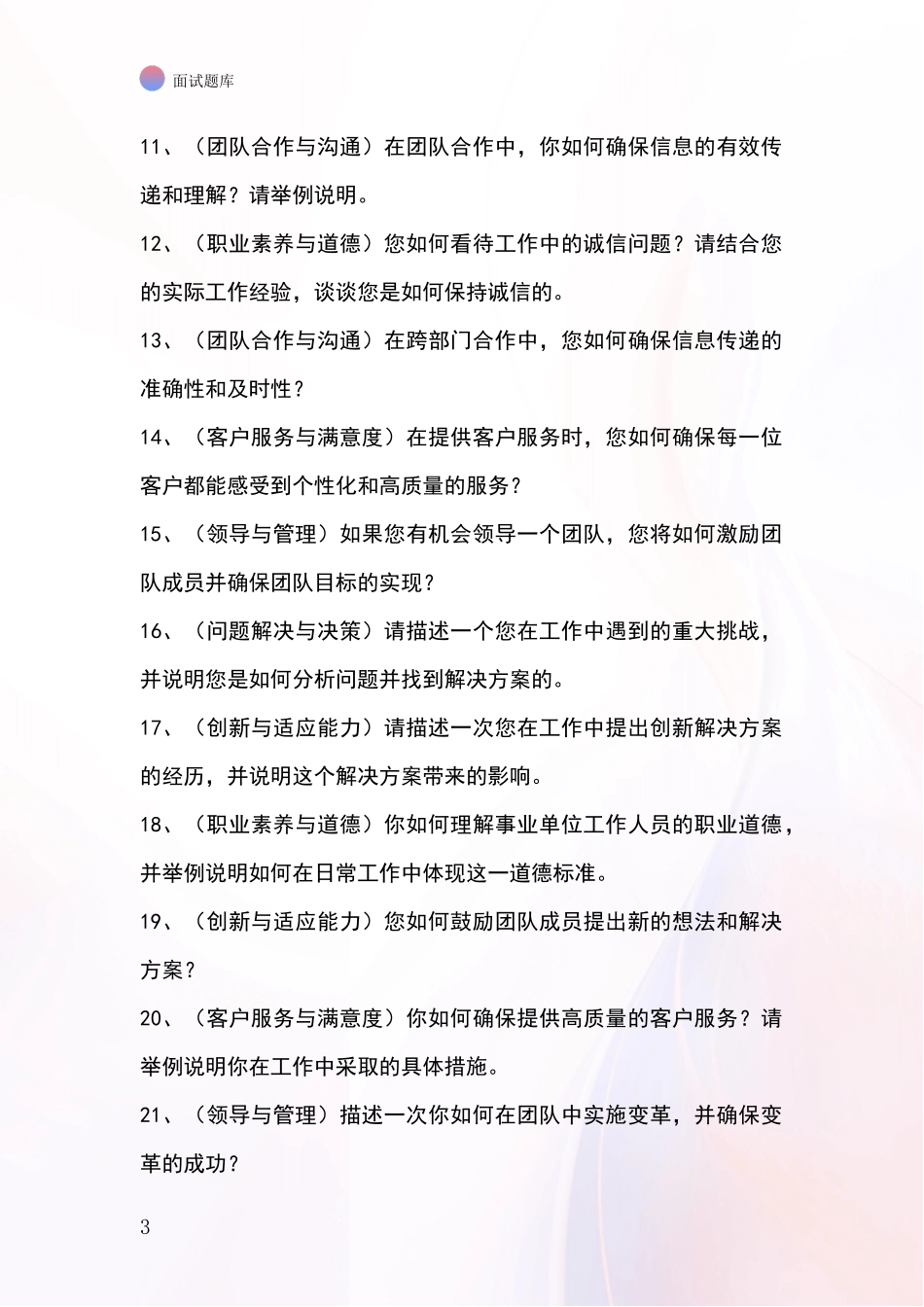 面试题库

11、（团队合作与沟通）在团队合作中，你如何确保信息的有效传递和理解？请举例说明。

12、（职业素养与道德）您如何看待工作中的诚信问题？请结合您的实际工作经验，谈谈您是如何保持诚信的。

13、（团队合作与沟通）在跨部门合作中，您如何确保信息传递的准确性和及时性？

14、（客户服务与满意度）在提供客户服务时，您如何确保每一位客户都能感受到个性化和高质量的服务？

15、（领导与管理）如果您有机会领导一个团队，您将如何激励团队成员并确保团队目标的实现？

16、（问题解决与决策）请描述一个您在工作中遇到的重大挑战，并说明您是如何分析问题并找到解决方案的。

17、（创新与适应能力）请描述一次您在工作中提出创新解决方案的经历，并说明这个解决方案带来的影响。

18、（职业素养与道德）你如何理解事业单位工作人员的职业道德，并举例说明如何在日常工作中体现这一道德标准。

19、（创新与适应能力）您如何鼓励团队成员提出新的想法和解决方案？

20、（客户服务与满意度）你如何确保提供高质量的客户服务？请举例说明你在工作中采取的具体措施。

21、（领导与管理）描述一次你如何在团队中实施变革，并确保变革的成功？

3